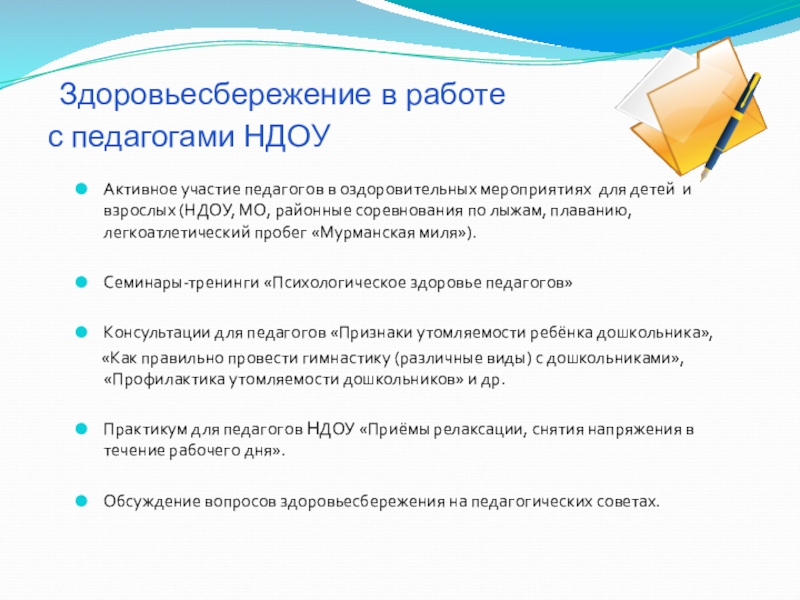 Здоровьесбережение в работе с педагогами НДОУ

• Активное участие педагогов в оздоровительных мероприятиях для детей и взрослых (НДОУ, МО, районные соревнования по лыжам, плаванию, легкоатлетический пробег «Мурманская миля»).

• Семинары-тренинги «Психологическое здоровье педагогов»

• Консультации для педагогов «Признаки утомляемости ребёнка дошкольника», «Как правильно провести гимнастику (различные виды) с дошкольниками», «Профилактика утомляемости дошкольников» и др.

• Практикум для педагогов НДОУ «Приёмы релаксации, снятия напряжения в течение рабочего дня».

• Обсуждение вопросов здоровьесбережения на педагогических советах.